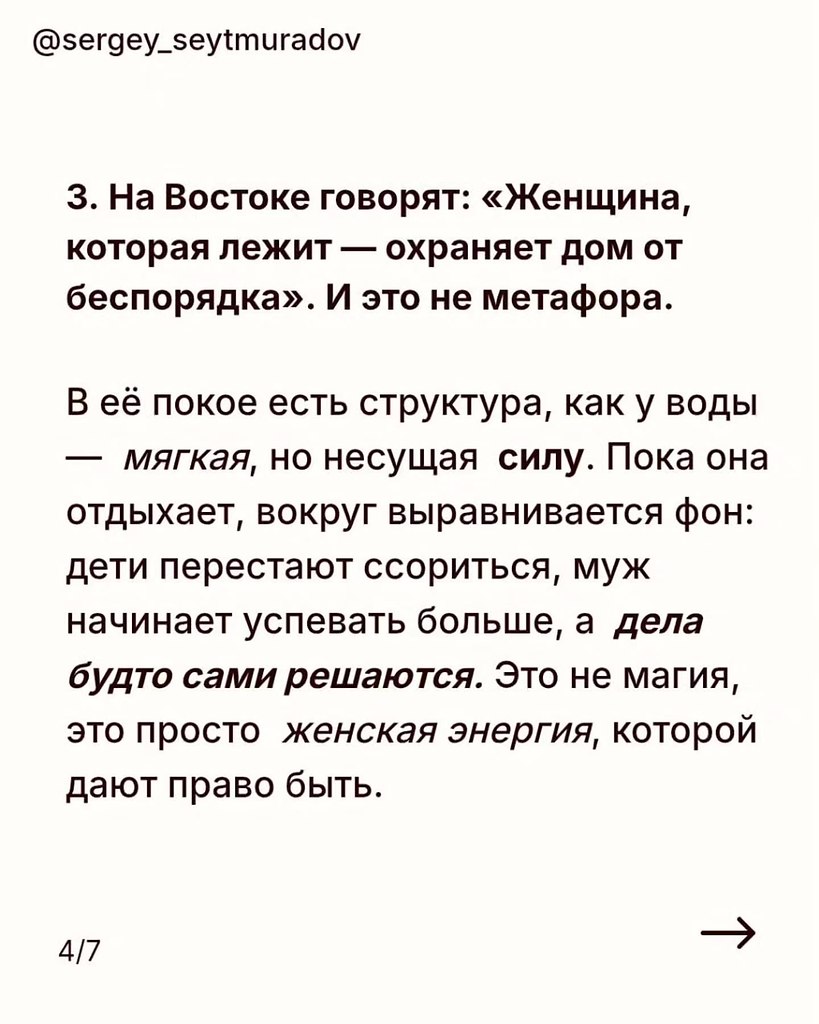 @sergey_seytmuradov

3. На Востоке говорят: «Женщина, которая лежит — охраняет дом от беспорядка». И это не метафора.

В её покое есть структура, как у воды — мягкая, но несущая силу. Пока она отдыхает, вокруг выравнивается фон: дети перестают ссориться, муж начинает успевать больше, а дела будто сами решаются. Это не магия, это просто женская энергия, которой дают право быть.

4/7

→